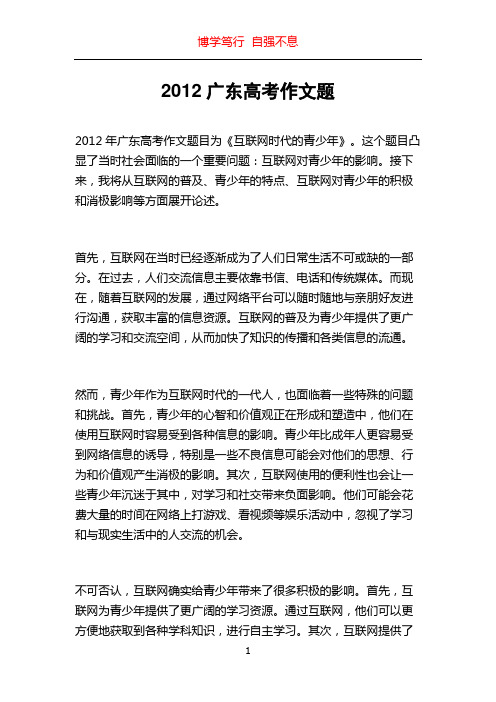 博学笃行 自强不息

2012 广东高考作文题

2012 年广东高考作文题目为《互联网时代的青少年》。这个题目凸显了当时社会面临的一个重要问题：互联网对青少年的影响。接下来，我将从互联网的普及、青少年的特点、互联网对青少年的积极和消极影响等方面展开论述。

首先，互联网在当时已经逐渐成为了人们日常生活不可或缺的一部分。在过去，人们交流信息主要依靠书信、电话和传统媒体。而现在，随着互联网的发展，通过网络平台可以随时随地与亲朋好友进行沟通，获取丰富的信息资源。互联网的普及为青少年提供了更广阔的学习和交流空间，从而加快了知识的传播和各类信息的流通。

然而，青少年作为互联网时代的一代人，也面临着一些特殊的问题和挑战。首先，青少年的心智和价值观正在形成和塑造中，他们在使用互联网时容易受到各种信息的影响。青少年比成年人更容易受到网络信息的诱导，特别是一些不良信息可能会对他们的思想、行为和价值观产生消极的影响。其次，互联网使用的便利性也会让一些青少年沉迷于其中，对学习和社交带来负面影响。他们可能会花费大量的时间在网络上打游戏、看视频等娱乐活动中，忽视了学习和与现实生活中的人交流的机会。

不可否认，互联网确实给青少年带来了很多积极的影响。首先，互联网为青少年提供了更广阔的学习资源。通过互联网，他们可以更方便地获取到各种学科知识，进行自主学习。其次，互联网提供了

1